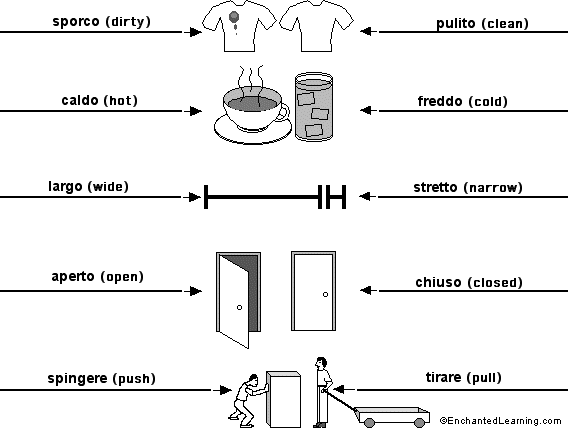 sporco (dirty)

pulito (clean)

caldo (hot)

freddo (cold)

largo (wide)

stretto (narrow)

aperto (open)

chiuso (closed)

spingere (push)

tirare (pull)

©EnchantedLearning.com